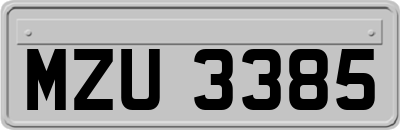 MZU 3385